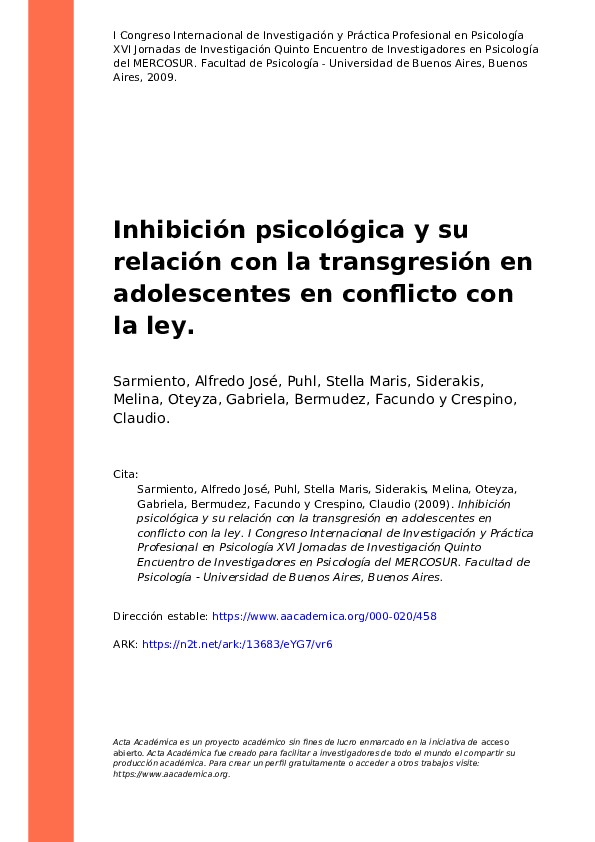 I Congreso Internacional de Investigación y Práctica Profesional en Psicología XVI Jornadas de Investigación Quinto Encuentro de Investigadores en Psicología del MERCOSUR. Facultad de Psicología - Universidad de Buenos Aires, Buenos Aires, 2009.

Inhibición psicológica y su relación con la transgresión en adolescentes en conflicto con la ley.

Sarmiento, Alfredo José, Puhl, Stella Maris, Siderakis, Melina, Oteyza, Gabriela, Bermudez, Facundo y Crespino, Claudio.

Cita:
Sarmiento, Alfredo José, Puhl, Stella Maris, Siderakis, Melina, Oteyza, Gabriela, Bermudez, Facundo y Crespino, Claudio (2009). Inhibición psicológica y su relación con la transgresión en adolescentes en conflicto con la ley. I Congreso Internacional de Investigación y Práctica Profesional en Psicología XVI Jornadas de Investigación Quinto Encuentro de Investigadores en Psicología del MERCOSUR. Facultad de Psicología - Universidad de Buenos Aires, Buenos Aires.

Dirección estable: https://www.aacademica.org/000-020/458

ARK: https://n2t.net/ark:/13683/eYG7/vr6

Acta Académica es un proyecto académico sin fines de lucro enmarcado en la iniciativa de acceso abierto. Acta Académica fue creado para facilitar a investigadores de todo el mundo el compartir su producción académica. Para crear un perfil gratuitamente o acceder a otros trabajos visite: https://www.aacademica.org.